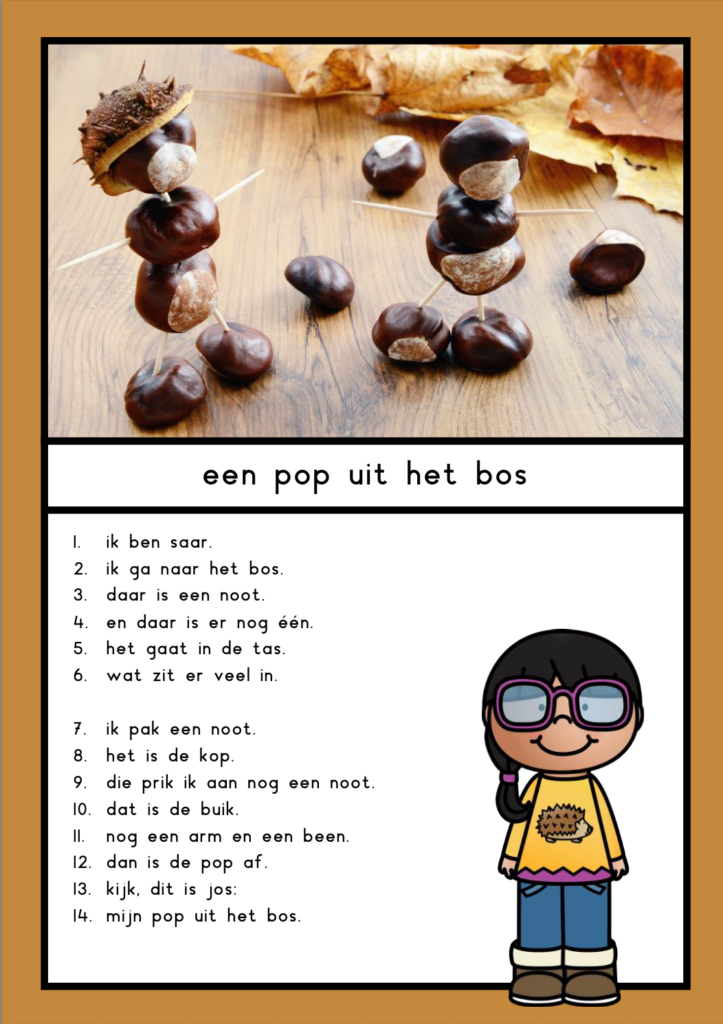 een pop uit het bos

1. ik ben saar.
2. ik ga naar het bos.
3. daar is een noot.
4. en daar is er nog één.
5. het gaat in de tas.
6. wat zit er veel in.

7. ik pak een noot.
8. het is de kop.
9. die prik ik aan nog een noot.
10. dat is de buik.
11. nog een arm en een been.
12. dan is de pop af.
13. kijk, dit is jos:
14. mijn pop uit het bos.